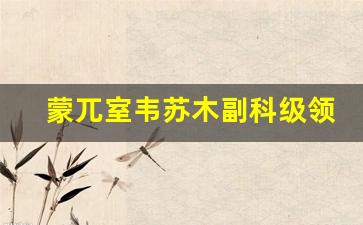 蒙兀室韦苏木副科级领